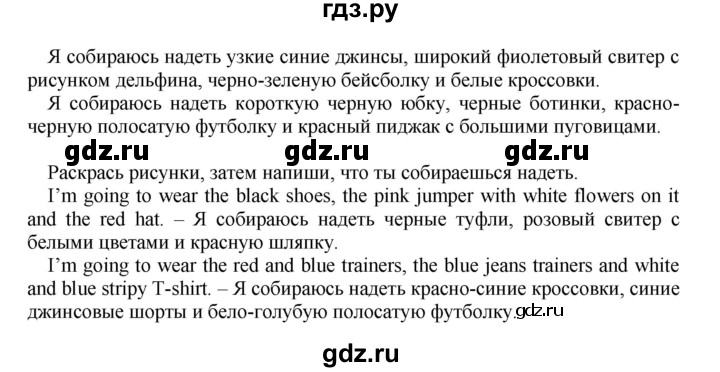 гдз.ру

Я собираюсь надеть узкие синие джинсы, широкий фиолетовый свитер с рисунком дельфина, черно-зеленую бейсболку и белые кроссовки.

Я собираюсь надеть короткую черную юбку, черные ботинки, красно-черную полосатую футболку и красный пиджак с большими пуговицами.

gdz.ru gdz.ru gdz.ru

Раскрась рисунки, затем напиши, что ты собираешься надеть.

I'm going to wear the black shoes, the pink jumper with white flowers on it and the red hat. – Я собираюсь надеть черные туфли, розовый свитер с белыми цветами и красную шляпку.

I'm going to wear the red and blue trainers, the blue jeans trainers and white and blue stripy T-shirt. – Я собираюсь надеть красно-синие кроссовки, синие джинсовые шорты и бело-голубую полосатую футболку. gdz.ru

gdz.ru